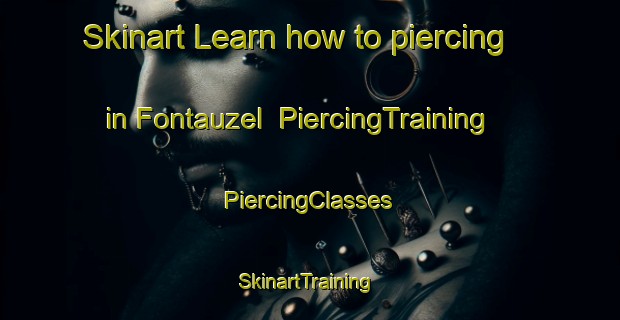 Skinart Learn how to piercing in Fontauzel PiercingTraining

PiercingClasses

SkinartTraining